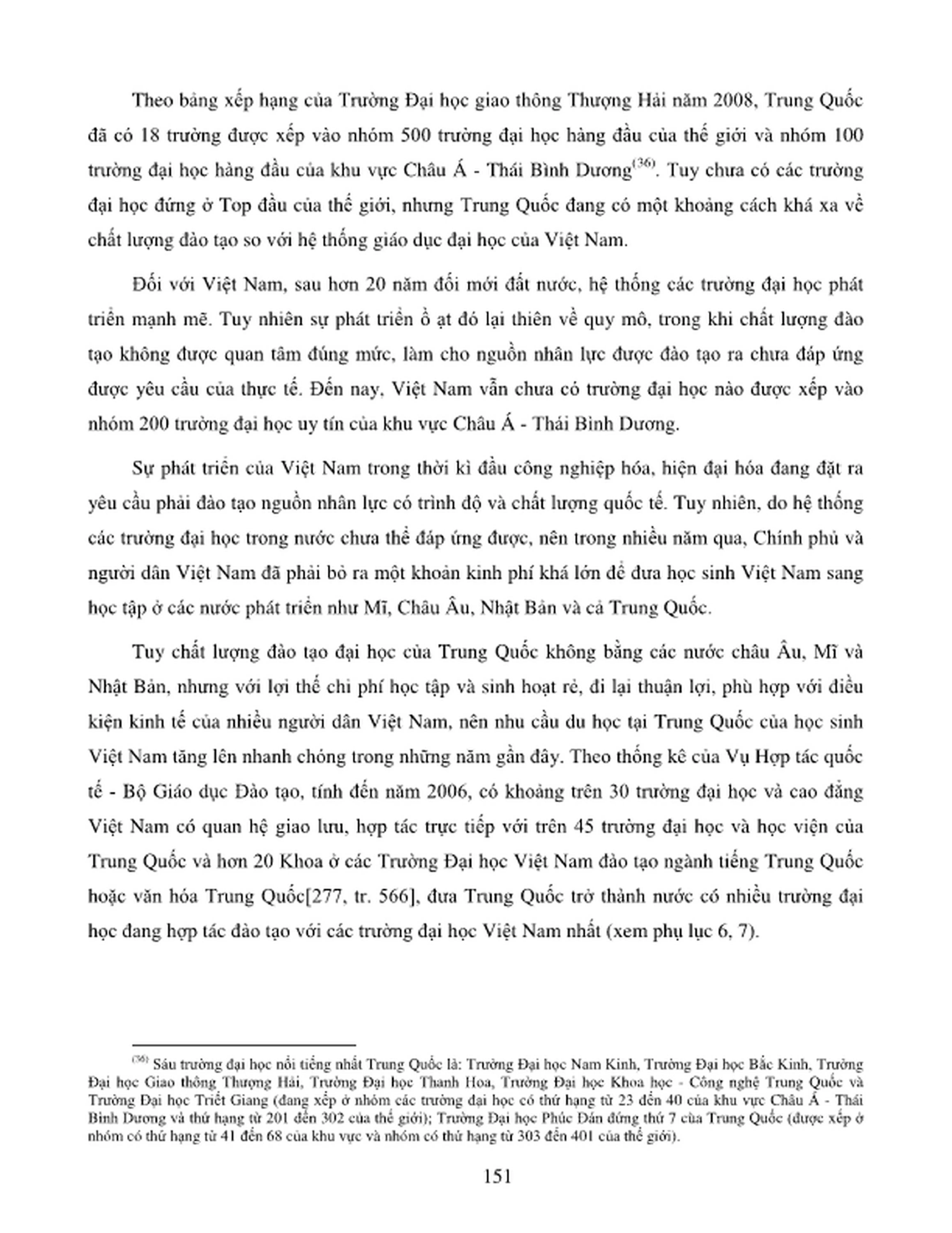 Theo bảng xếp hạng của Trường Đại học giao thông Thượng Hải năm 2008, Trung Quốc đã có 18 trường được xếp vào nhóm 500 trường đại học hàng đầu của thế giới và nhóm 100 trường đại học hàng đầu của khu vực Châu Á - Thái Bình Dương$^{(36)}$. Tuy chưa có các trường đại học đứng ở Top đầu của thế giới, nhưng Trung Quốc đang có một khoảng cách khá xa về chất lượng đào tạo so với hệ thống giáo dục đại học của Việt Nam.

Đối với Việt Nam, sau hơn 20 năm đổi mới đất nước, hệ thống các trường đại học phát triển mạnh mẽ. Tuy nhiên sự phát triển ồ ạt đó lại thiên về quy mô, trong khi chất lượng đào tạo không được quan tâm đúng mức, làm cho nguồn nhân lực được đào tạo ra chưa đáp ứng được yêu cầu của thực tế. Đến nay, Việt Nam vẫn chưa có trường đại học nào được xếp vào nhóm 200 trường đại học uy tín của khu vực Châu Á - Thái Bình Dương.

Sự phát triển của Việt Nam trong thời kì đầu công nghiệp hóa, hiện đại hóa đang đặt ra yêu cầu phải đào tạo nguồn nhân lực có trình độ và chất lượng quốc tế. Tuy nhiên, do hệ thống các trường đại học trong nước chưa thể đáp ứng được, nên trong nhiều năm qua, Chính phủ và người dân Việt Nam đã phải bỏ ra một khoản kinh phí khá lớn để đưa học sinh Việt Nam sang học tập ở các nước phát triển như Mĩ, Châu Âu, Nhật Bản và cả Trung Quốc.

Tuy chất lượng đào tạo đại học của Trung Quốc không bằng các nước châu Âu, Mĩ và Nhật Bản, nhưng với lợi thế chi phí học tập và sinh hoạt rẻ, đi lại thuận lợi, phù hợp với điều kiện kinh tế của nhiều người dân Việt Nam, nên nhu cầu du học tại Trung Quốc của học sinh Việt Nam tăng lên nhanh chóng trong những năm gần đây. Theo thống kê của Vụ Hợp tác quốc tế - Bộ Giáo dục Đào tạo, tính đến năm 2006, có khoảng trên 30 trường đại học và cao đẳng Việt Nam có quan hệ giao lưu, hợp tác trực tiếp với trên 45 trường đại học và học viện của Trung Quốc và hơn 20 Khoa ở các Trường Đại học Việt Nam đào tạo ngành tiếng Trung Quốc hoặc văn hóa Trung Quốc[277, tr. 566], đưa Trung Quốc trở thành nước có nhiều trường đại học đang hợp tác đào tạo với các trường đại học Việt Nam nhất (xem phụ lục 6, 7).

$^{(36)}$ Sáu trường đại học nổi tiếng nhất Trung Quốc là: Trường Đại học Nam Kinh, Trường Đại học Bắc Kinh, Trường Đại học Giao thông Thượng Hải, Trường Đại học Thanh Hoa, Trường Đại học Khoa học - Công nghệ Trung Quốc và Trường Đại học Triết Giang (đang xếp ở nhóm các trường đại học có thứ hạng từ 23 đến 40 của khu vực Châu Á - Thái Bình Dương và thứ hạng từ 201 đến 302 của thế giới); Trường Đại học Phúc Đán đứng thứ 7 của Trung Quốc (được xếp ở nhóm có thứ hạng từ 41 đến 68 của khu vực và nhóm có thứ hạng từ 303 đến 401 của thế giới).

151